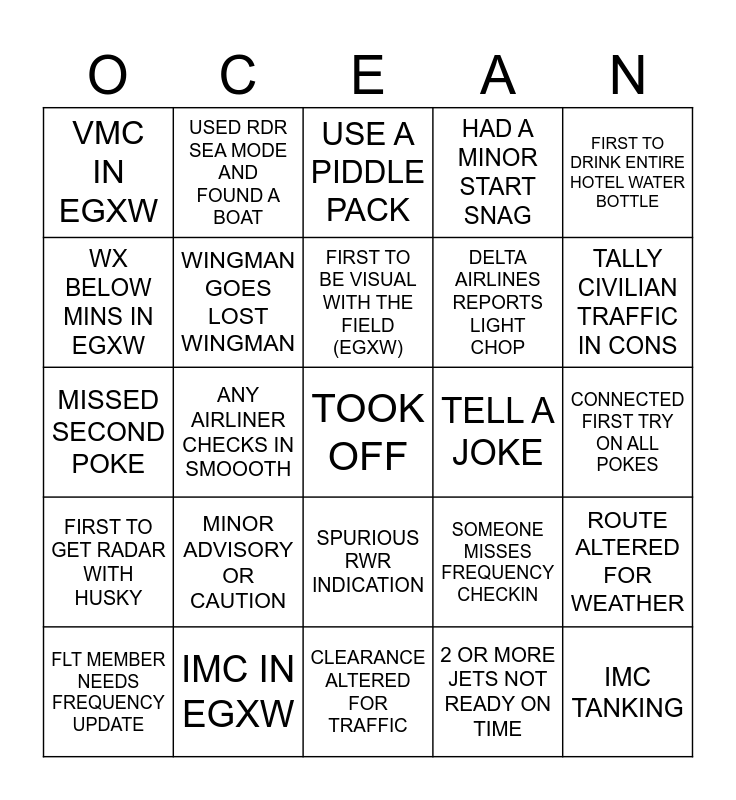 | O | C | E | A | N |
|---|---|---|---|---|
| VMC IN EGXW | USED RDR SEA MODE AND FOUND A BOAT | USE A PIDDLE PACK | HAD A MINOR START SNAG | FIRST TO DRINK ENTIRE HOTEL WATER BOTTLE |
| WX BELOW MINS IN EGXW | WINGMAN GOES LOST WINGMAN | FIRST TO BE VISUAL WITH THE FIELD (EGXW) | DELTA AIRLINES REPORTS LIGHT CHOP | TALLY CIVILIAN TRAFFIC IN CONS |
| MISSED SECOND POKE | ANY AIRLINER CHECKS IN SMOOOTH | TOOK OFF | TELL A JOKE | CONNECTED FIRST TRY ON ALL POKES |
| FIRST TO GET RADAR WITH HUSKY | MINOR ADVISORY OR CAUTION | SPURIOUS RWR INDICATION | SOMEONE MISSES FREQUENCY CHECKIN | ROUTE ALTERED FOR WEATHER |
| FLT MEMBER NEEDS FREQUENCY UPDATE | IMC IN EGXW | CLEARANCE ALTERED FOR TRAFFIC | 2 OR MORE JETS NOT READY ON TIME | IMC TANKING |